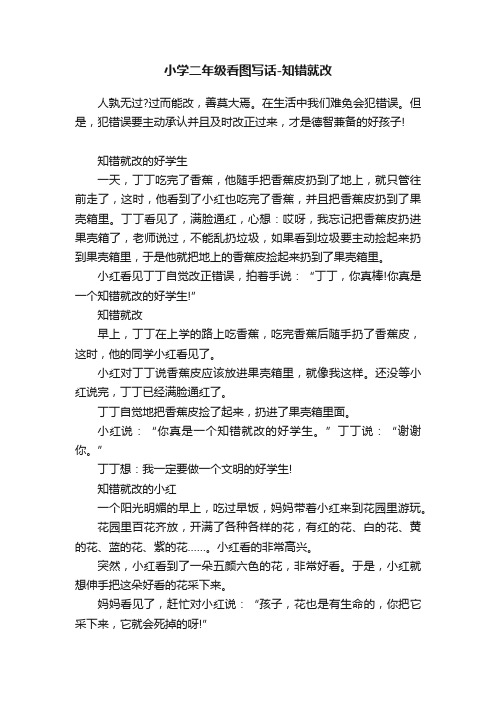 小学二年级看图写话-知错就改

人孰无过?过而能改，善莫大焉。在生活中我们难免会犯错误。但是，犯错误要主动承认并且及时改正过来，才是德智兼备的好孩子!

知错就改的好学生

一天，丁丁吃完了香蕉，他随手把香蕉皮扔到了地上，就只管往前走了，这时，他看到了小红也吃完了香蕉，并且把香蕉皮扔到了果壳箱里。丁丁看见了，满脸通红，心想：哎呀，我忘记把香蕉皮扔进果壳箱了，老师说过，不能乱扔垃圾，如果看到垃圾要主动捡起来扔到果壳箱里，于是他就把地上的香蕉皮捡起来扔到了果壳箱里。

小红看见丁丁自觉改正错误，拍着手说：“丁丁，你真棒!你真是一个知错就改的好学生!”

知错就改

早上，丁丁在上学的路上吃香蕉，吃完香蕉后随手扔了香蕉皮，这时，他的同学小红看见了。

小红对丁丁说香蕉皮应该放进果壳箱里，就像我这样。还没等小红说完，丁丁已经满脸通红了。

丁丁自觉地把香蕉皮捡了起来，扔进了果壳箱里面。

小红说：“你真是一个知错就改的好学生。”丁丁说：“谢谢你。”

丁丁想：我一定要做一个文明的好学生!

知错就改的小红

一个阳光明媚的早上，吃过早饭，妈妈带着小红来到花园里游玩。

花园里百花齐放，开满了各种各样的花，有红的花、白的花、黄的花、蓝的花、紫的花……。小红看的非常高兴。

突然，小红看到了一朵五颜六色的花，非常好看。于是，小红就想伸手把这朵好看的花采下来。

妈妈看见了，赶忙对小红说：“孩子，花也是有生命的，你把它采下来，它就会死掉的呀!”